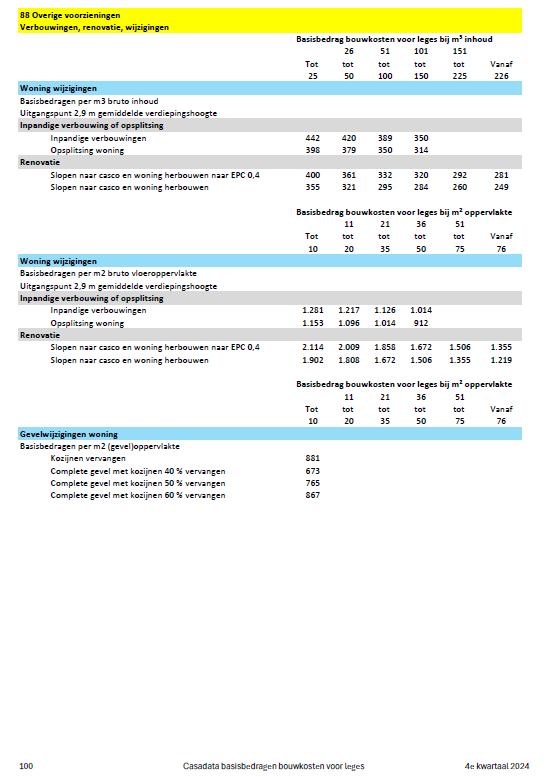 88 Overige voorzieningen
Verbouwingen, renovatie, wijzigingen

Basisbedrag bouwkosten voor leges bij m³ inhoud

| | Tot 25 | 26 tot 50 | 51 tot 100 | 101 tot 150 | 151 tot 225 | Vanaf 226 |
|---|---|---|---|---|---|---|
| **Woning wijzigingen** | | | | | | |
| Basisbedragen per m3 bruto inhoud | | | | | | |
| Uitgangspunt 2,9 m gemiddelde verdiepingshoogte | | | | | | |
| **Inpandige verbouwing of opsplitsing** | | | | | | |
| Inpandige verbouwingen | 442 | 420 | 389 | 350 | | |
| Opsplitsing woning | 398 | 379 | 350 | 314 | | |
| **Renovatie** | | | | | | |
| Slopen naar casco en woning herbouwen naar EPC 0,4 | 400 | 361 | 332 | 320 | 292 | 281 |
| Slopen naar casco en woning herbouwen | 355 | 321 | 295 | 284 | 260 | 249 |

Basisbedrag bouwkosten voor leges bij m² oppervlakte

| | Tot 10 | 11 tot 20 | 21 tot 35 | 36 tot 50 | 51 tot 75 | Vanaf 76 |
|---|---|---|---|---|---|---|
| **Woning wijzigingen** | | | | | | |
| Basisbedragen per m2 bruto vloeroppervlakte | | | | | | |
| Uitgangspunt 2,9 m gemiddelde verdiepingshoogte | | | | | | |
| **Inpandige verbouwing of opsplitsing** | | | | | | |
| Inpandige verbouwingen | 1.281 | 1.217 | 1.126 | 1.014 | | |
| Opsplitsing woning | 1.153 | 1.096 | 1.014 | 912 | | |
| **Renovatie** | | | | | | |
| Slopen naar casco en woning herbouwen naar EPC 0,4 | 2.114 | 2.009 | 1.858 | 1.672 | 1.506 | 1.355 |
| Slopen naar casco en woning herbouwen | 1.902 | 1.808 | 1.672 | 1.506 | 1.355 | 1.219 |

Basisbedrag bouwkosten voor leges bij m² oppervlakte

| | Tot 10 | 11 tot 20 | 21 tot 35 | 36 tot 50 | 51 tot 75 | Vanaf 76 |
|---|---|---|---|---|---|---|
| **Gevelwijzigingen woning** | | | | | | |
| Basisbedragen per m2 (gevel)oppervlakte | | | | | | |
| Kozijnen vervangen | 881 | | | | | |
| Complete gevel met kozijnen 40 % vervangen | 673 | | | | | |
| Complete gevel met kozijnen 50 % vervangen | 765 | | | | | |
| Complete gevel met kozijnen 60 % vervangen | 867 | | | | | |

100 Casadata basisbedragen bouwkosten voor leges 4e kwartaal 2024